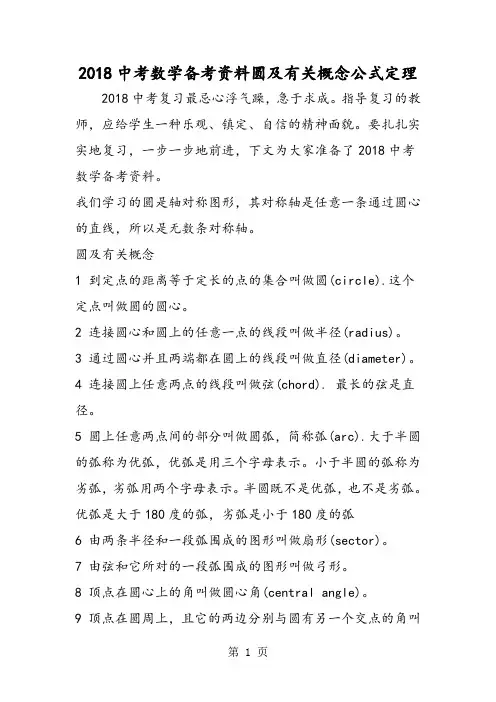 2018 中考数学备考资料圆及有关概念公式定理

2018 中考复习最忌心浮气躁，急于求成。指导复习的教师，应给学生一种乐观、镇定、自信的精神面貌。要扎扎实实地复习，一步一步地前进，下文为大家准备了 2018 中考数学备考资料。

我们学习的圆是轴对称图形，其对称轴是任意一条通过圆心的直线，所以是无数条对称轴。

圆及有关概念

1 到定点的距离等于定长的点的集合叫做圆(circle).这个定点叫做圆的圆心。

2 连接圆心和圆上的任意一点的线段叫做半径(radius)。

3 通过圆心并且两端都在圆上的线段叫做直径(diameter)。

4 连接圆上任意两点的线段叫做弦(chord). 最长的弦是直径。

5 圆上任意两点间的部分叫做圆弧，简称弧(arc).大于半圆的弧称为优弧，优弧是用三个字母表示。小于半圆的弧称为劣弧，劣弧用两个字母表示。半圆既不是优弧，也不是劣弧。优弧是大于 180 度的弧，劣弧是小于 180 度的弧

6 由两条半径和一段弧围成的图形叫做扇形(sector)。

7 由弦和它所对的一段弧围成的图形叫做弓形。

8 顶点在圆心上的角叫做圆心角(central angle)。

9 顶点在圆周上，且它的两边分别与圆有另一个交点的角叫

第 1 页